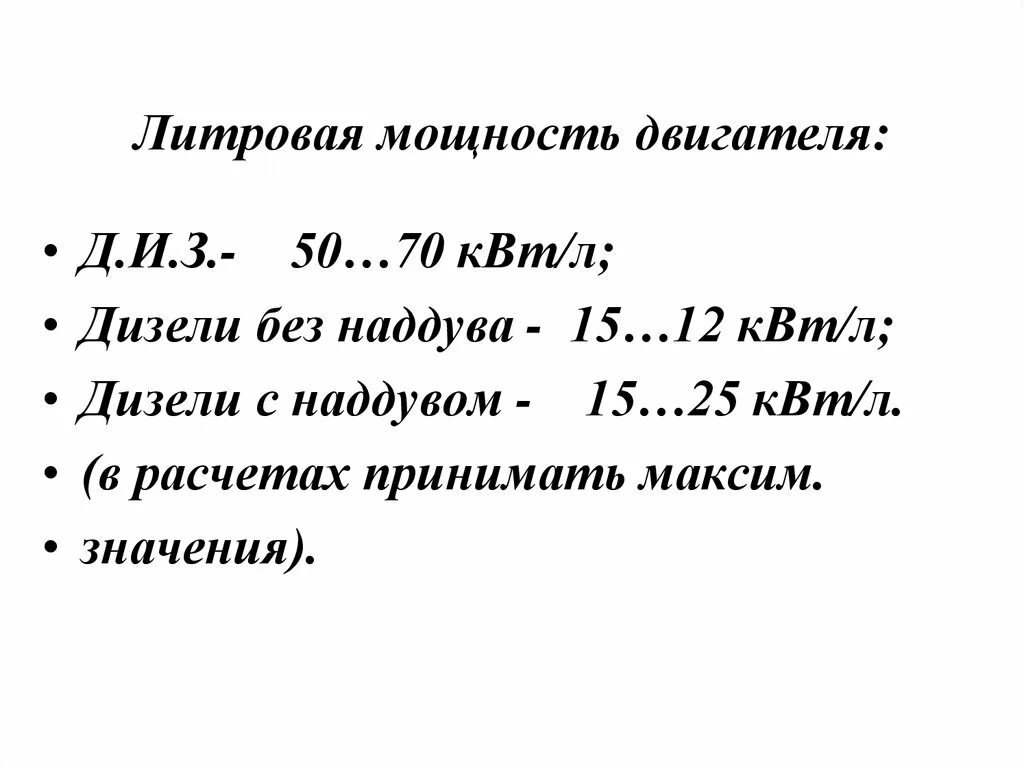 Литровая мощность двигателя:

• Д.И.З.- 50…70 кВт/л;
• Дизели без наддува - 15…12 кВт/л;
• Дизели с наддувом - 15…25 кВт/л.
• (в расчетах принимать максим.
• значения).